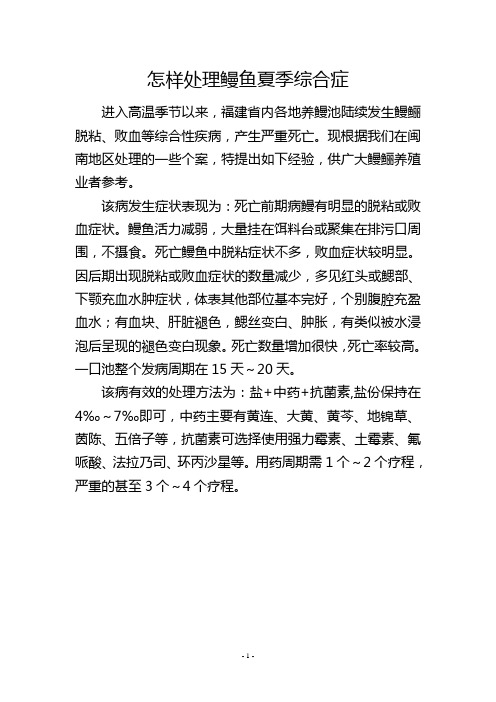 怎样处理鳗鱼夏季综合症

进入高温季节以来，福建省内各地养鳗池陆续发生鳗鲡脱粘、败血等综合性疾病，产生严重死亡。现根据我们在闽南地区处理的一些个案，特提出如下经验，供广大鳗鲡养殖业者参考。

该病发生症状表现为：死亡前期病鳗有明显的脱粘或败血症状。鳗鱼活力减弱，大量挂在饵料台或聚集在排污口周围，不摄食。死亡鳗鱼中脱粘症状不多，败血症状较明显。因后期出现脱粘或败血症状的数量减少，多见红头或鳃部、下颚充血水肿症状，体表其他部位基本完好，个别腹腔充盈血水；有血块、肝脏褪色，鳃丝变白、肿胀，有类似被水浸泡后呈现的褪色变白现象。死亡数量增加很快，死亡率较高。一口池整个发病周期在 15 天～20 天。

该病有效的处理方法为：盐+中药+抗菌素,盐份保持在 4‰～7‰即可，中药主要有黄连、大黄、黄芩、地锦草、茵陈、五倍子等，抗菌素可选择使用强力霉素、土霉素、氟哌酸、法拉乃司、环丙沙星等。用药周期需 1 个～2 个疗程，严重的甚至 3 个～4 个疗程。

- 1 -